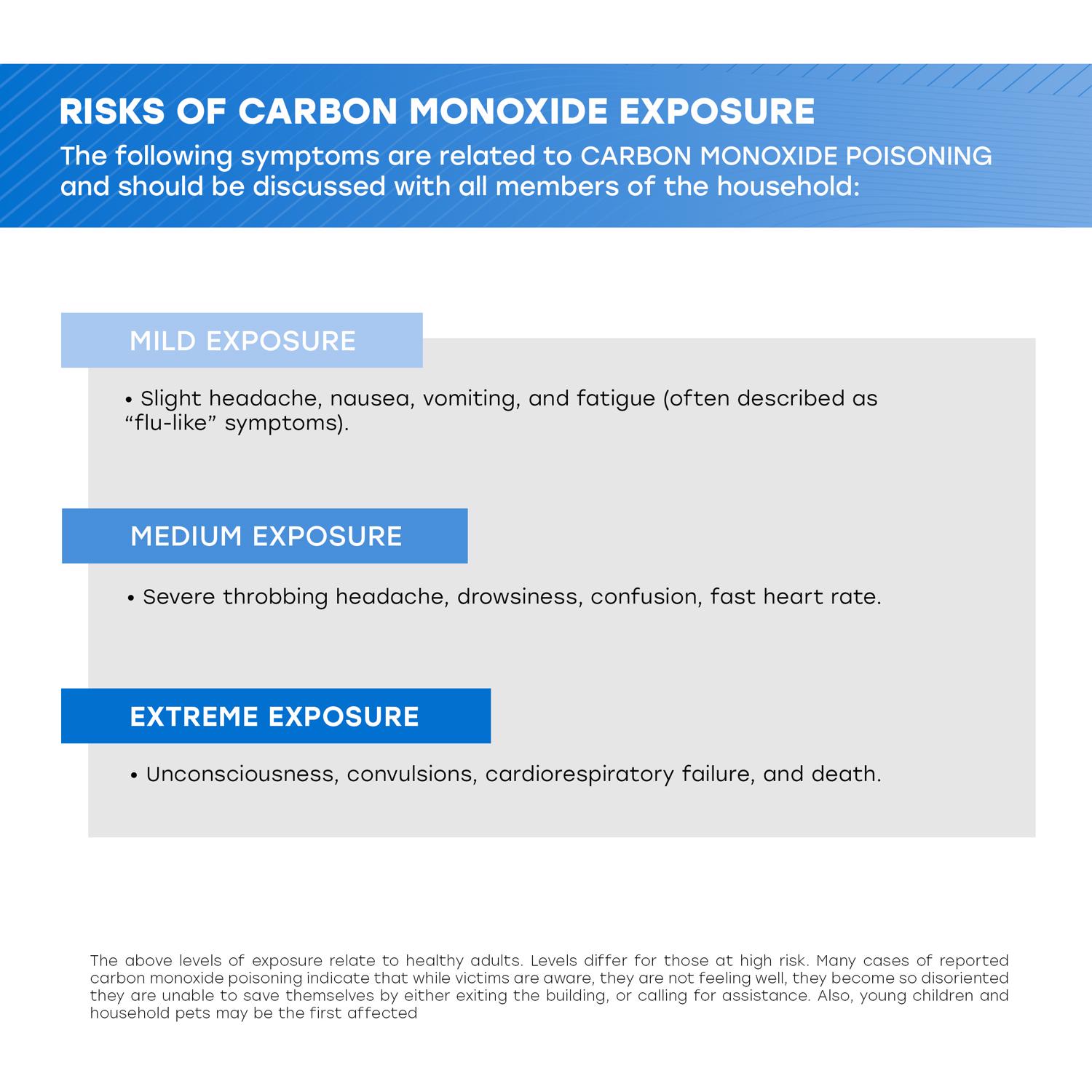 RISKS OF CARBON MONOXIDE EXPOSURE

The following symptoms are related to CARBON MONOXIDE POISONING and should be discussed with all members of the household:

MILD EXPOSURE

• Slight headache, nausea, vomiting, and fatigue (often described as “flu-like” symptoms).

MEDIUM EXPOSURE

• Severe throbbing headache, drowsiness, confusion, fast heart rate.

EXTREME EXPOSURE

• Unconsciousness, convulsions, cardiorespiratory failure, and death.

The above levels of exposure relate to healthy adults. Levels differ for those at high risk. Many cases of reported carbon monoxide poisoning indicate that while victims are aware, they are not feeling well, they become so disoriented they are unable to save themselves by either exiting the building, or calling for assistance. Also, young children and household pets may be the first affected